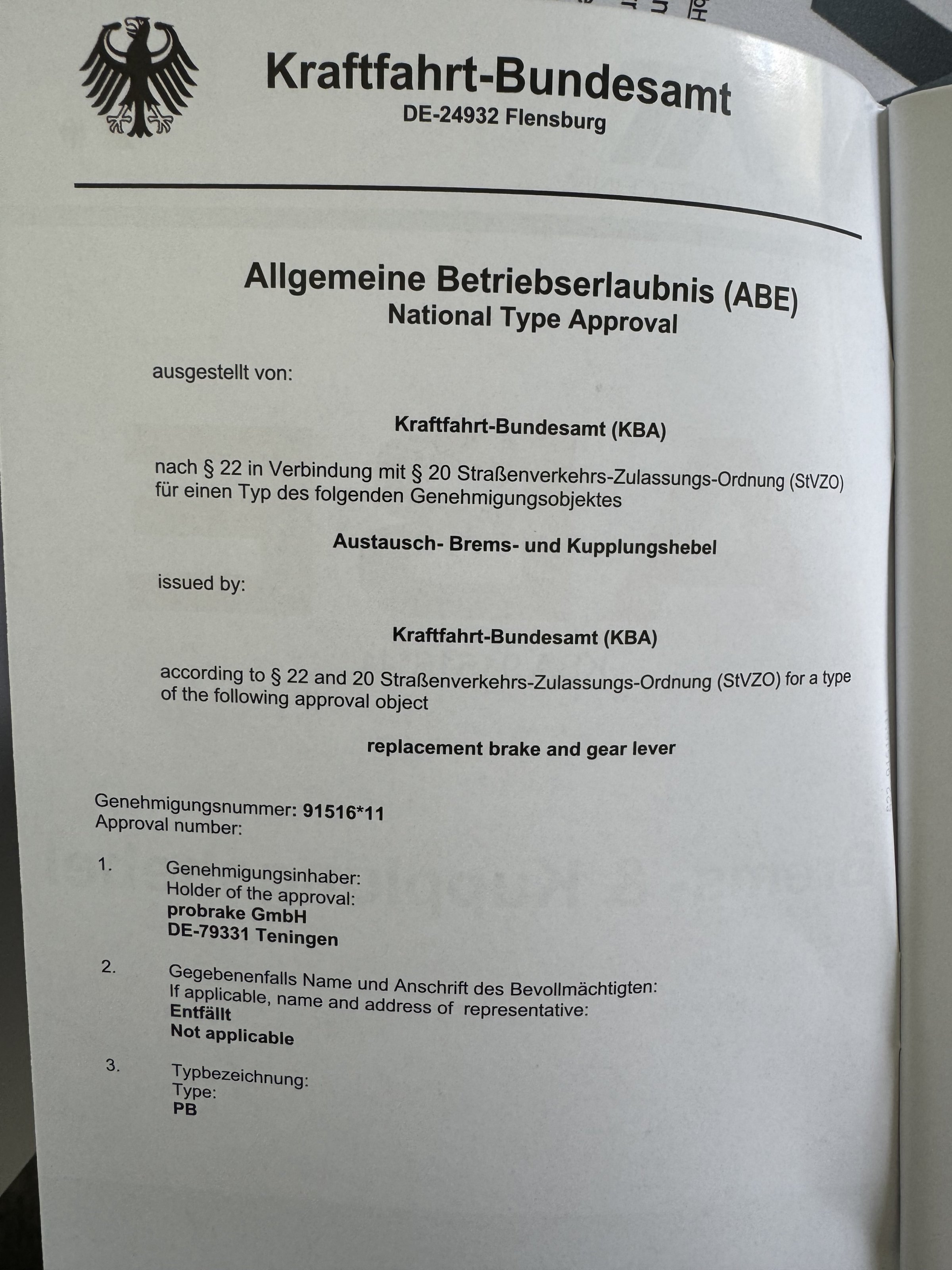 Kraftfahrt-Bundesamt
DE-24932 Flensburg

Allgemeine Betriebserlaubnis (ABE)
National Type Approval

ausgestellt von:

Kraftfahrt-Bundesamt (KBA)

nach § 22 in Verbindung mit § 20 Straßenverkehrs-Zulassungs-Ordnung (StVZO) für einen Typ des folgenden Genehmigungsobjektes

Austausch- Brems- und Kupplungshebel

issued by:

Kraftfahrt-Bundesamt (KBA)

according to § 22 and 20 Straßenverkehrs-Zulassungs-Ordnung (StVZO) for a type of the following approval object

replacement brake and gear lever

Genehmigungsnummer: 91516*11
Approval number:

1. Genehmigungsinhaber:
Holder of the approval:
probrake GmbH
DE-79331 Teningen

2. Gegebenenfalls Name und Anschrift des Bevollmächtigten:
If applicable, name and address of representative:
Entfällt
Not applicable

3. Typbezeichnung:
Type:
PB